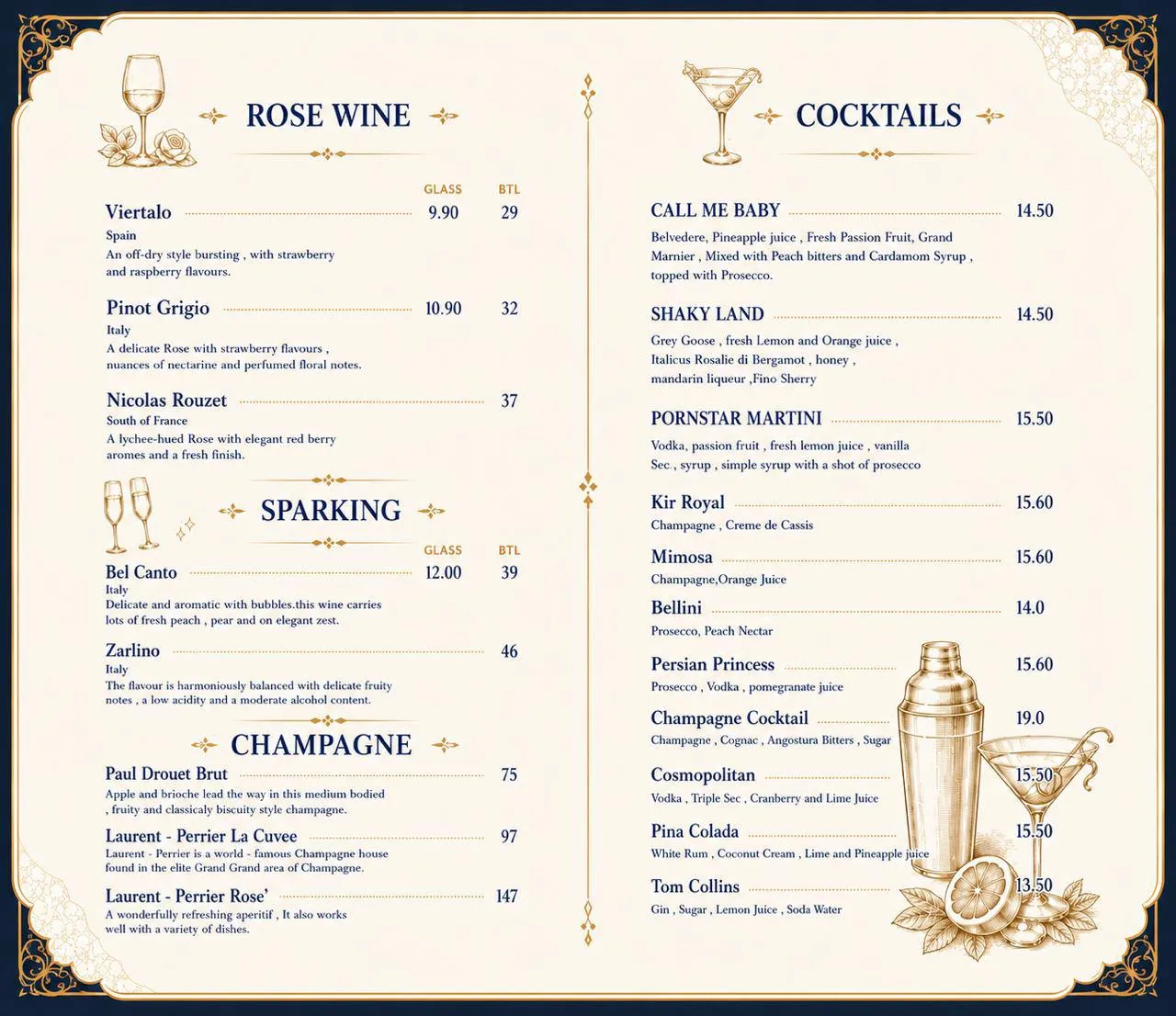 ROSE WINE

GLASS BTL

Viertalo 9.90 29
Spain
An off-dry style bursting , with strawberry and raspberry flavours.

Pinot Grigio 10.90 32
Italy
A delicate Rose with strawberry flavours , nuances of nectarine and perfumed floral notes.

Nicolas Rouzet 37
South of France
A lychee-hued Rose with elegant red berry aromes and a fresh finish.

SPARKING

GLASS BTL

Bel Canto 12.00 39
Italy
Delicate and aromatic with bubbles.this wine carries lots of fresh peach , pear and on elegant zest.

Zarlino 46
Italy
The flavour is harmoniously balanced with delicate fruity notes , a low acidity and a moderate alcohol content.

CHAMPAGNE

Paul Drouet Brut 75
Apple and brioche lead the way in this medium bodied , fruity and classicaly biscuity style champagne.

Laurent - Perrier La Cuvee 97
Laurent - Perrier is a world - famous Champagne house found in the elite Grand Grand area of Champagne.

Laurent - Perrier Rose' 147
A wonderfully refreshing aperitif , It also works well with a variety of dishes.

COCKTAILS

CALL ME BABY 14.50
Belvedere, Pineapple juice , Fresh Passion Fruit, Grand Marnier , Mixed with Peach bitters and Cardamom Syrup , topped with Prosecco.

SHAKY LAND 14.50
Grey Goose , fresh Lemon and Orange juice , Italicus Rosalie di Bergamot , honey , mandarin liqueur ,Fino Sherry

PORNSTAR MARTINI 15.50
Vodka, passion fruit , fresh lemon juice , vanilla Sec. , syrup , simple syrup with a shot of prosecco

Kir Royal 15.60
Champagne , Creme de Cassis

Mimosa 15.60
Champagne,Orange Juice

Bellini 14.0
Prosecco, Peach Nectar

Persian Princess 15.60
Prosecco , Vodka , pomegranate juice

Champagne Cocktail 19.0
Champagne , Cognac , Angostura Bitters , Sugar

Cosmopolitan 15.50
Vodka , Triple Sec , Cranberry and Lime Juice

Pina Colada 15.50
White Rum , Coconut Cream , Lime and Pineapple juice

Tom Collins 13.50
Gin , Sugar , Lemon Juice , Soda Water